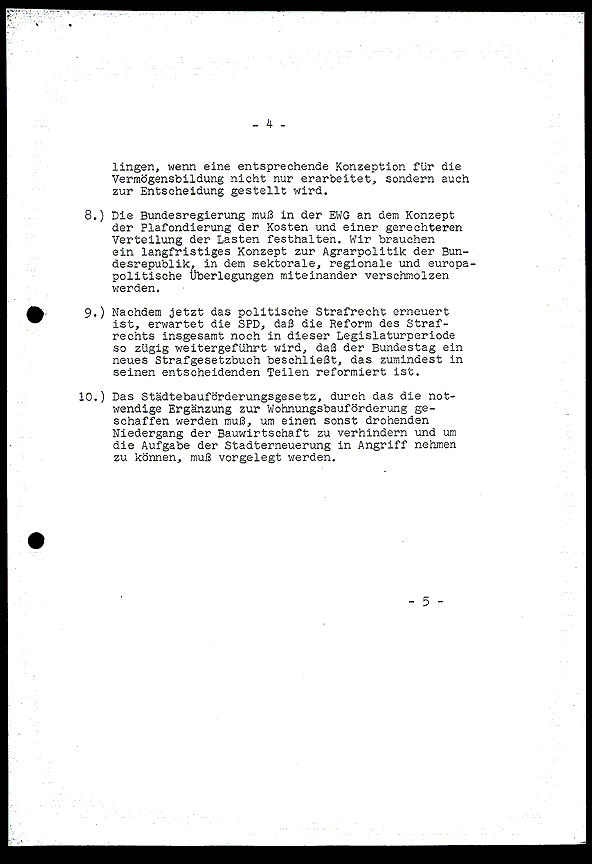 - 4 -

lingen, wenn eine entsprechende Konzeption für die Vermögensbildung nicht nur erarbeitet, sondern auch zur Entscheidung gestellt wird.

8.) Die Bundesregierung muß in der EWG an dem Konzept der Plafondierung der Kosten und einer gerechteren Verteilung der Lasten festhalten. Wir brauchen ein langfristiges Konzept zur Agrarpolitik der Bundesrepublik, in dem sektorale, regionale und europapolitische Überlegungen miteinander verschmolzen werden.

9.) Nachdem jetzt das politische Strafrecht erneuert ist, erwartet die SPD, daß die Reform des Strafrechts insgesamt noch in dieser Legislaturperiode so zügig weitergeführt wird, daß der Bundestag ein neues Strafgesetzbuch beschließt, das zumindest in seinen entscheidenden Teilen reformiert ist.

10.) Das Städtebauförderungsgesetz, durch das die notwendige Ergänzung zur Wohnungsbauförderung geschaffen werden muß, um einen sonst drohenden Niedergang der Bauwirtschaft zu verhindern und um die Aufgabe der Stadterneuerung in Angriff nehmen zu können, muß vorgelegt werden.

- 5 -